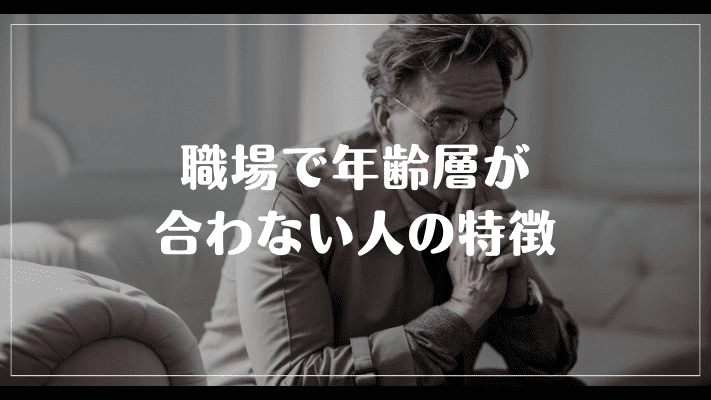 職場で年齢層が
合わない人の特徴